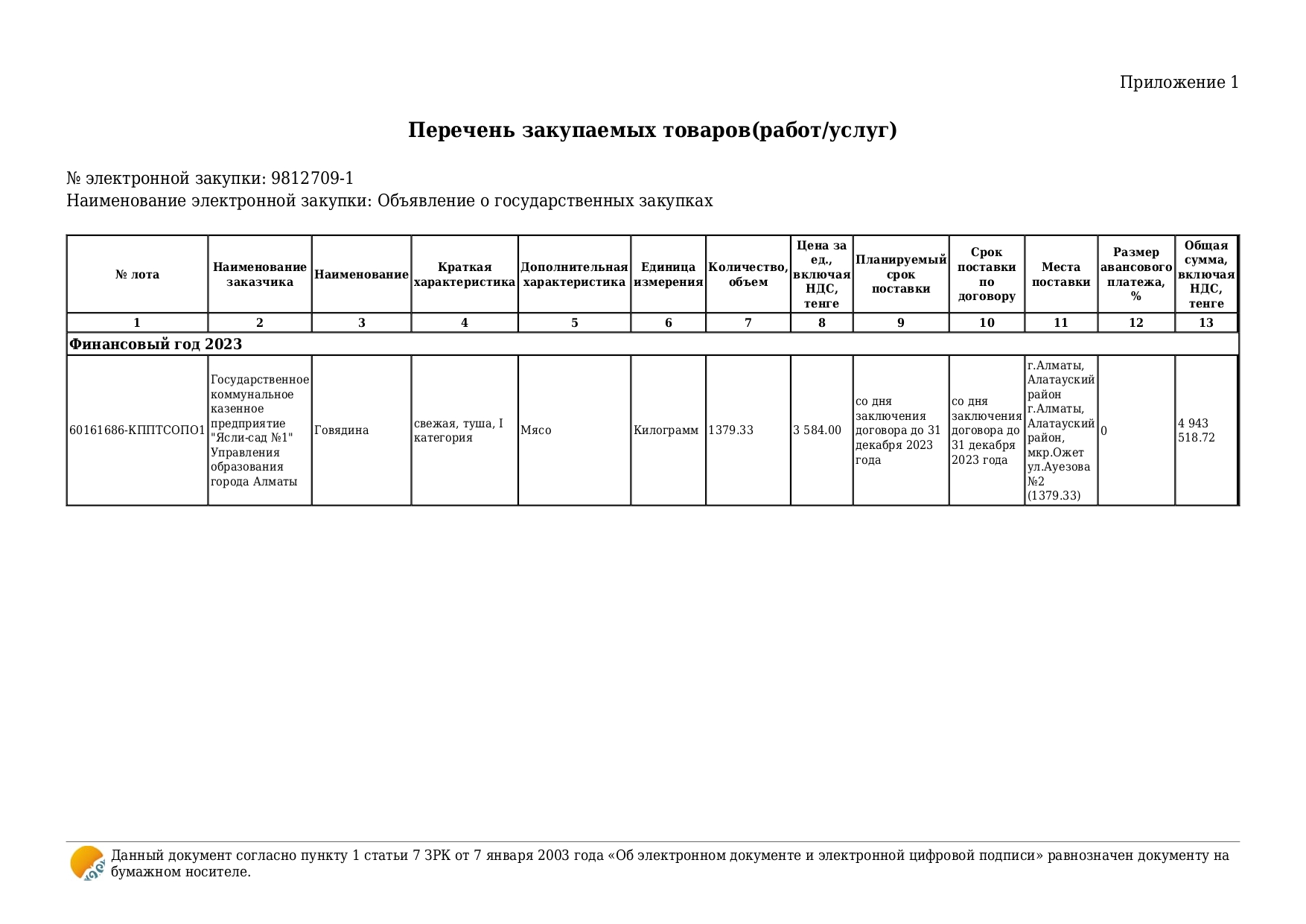 Приложение 1

Перечень закупаемых товаров(работ/услуг)

№ электронной закупки: 9812709-1
Наименование электронной закупки: Объявление о государственных закупках

| № лота | Наименование заказчика | Наименование | Краткая характеристика | Дополнительная характеристика | Единица измерения | Количество, объем | Цена за ед., включая НДС, тенге | Планируемый срок поставки | Срок поставки по договору | Места поставки | Размер авансового платежа, % | Общая сумма, включая НДС, тенге |
|---|---|---|---|---|---|---|---|---|---|---|---|---|
| 1 | 2 | 3 | 4 | 5 | 6 | 7 | 8 | 9 | 10 | 11 | 12 | 13 |
| Финансовый год 2023 | | | | | | | | | | | | |
| 60161686-КППТСОПО1 | Государственное коммунальное казенное предприятие "Ясли-сад №1" Управления образования города Алматы | Говядина | свежая, туша, I категория | Мясо | Килограмм | 1379.33 | 3 584.00 | со дня заключения договора до 31 декабря 2023 года | со дня заключения договора до 31 декабря 2023 года | г.Алматы, Алатауский район г.Алматы, Алатауский район, мкр.Ожет ул.Ауезова №2 (1379.33) | 0 | 4 943 518.72 |

Данный документ согласно пункту 1 статьи 7 ЗРК от 7 января 2003 года «Об электронном документе и электронной цифровой подписи» равнозначен документу на бумажном носителе.